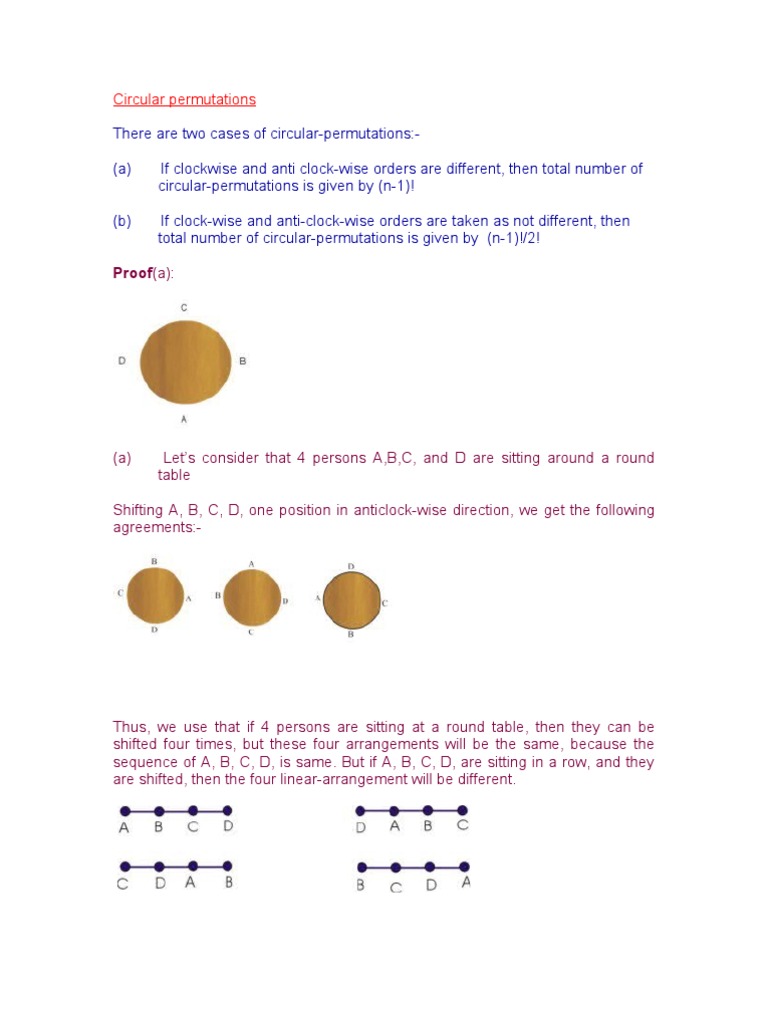 Circular permutations

There are two cases of circular-permutations:-

(a) If clockwise and anti clock-wise orders are different, then total number of circular-permutations is given by (n-1)!

(b) If clock-wise and anti-clock-wise orders are taken as not different, then total number of circular-permutations is given by (n-1)!/2!

Proof(a):

C

D B

A

(a) Let's consider that 4 persons A,B,C, and D are sitting around a round table

Shifting A, B, C, D, one position in anticlock-wise direction, we get the following agreements:-

B
C A
D

A
B D
C

D
A C
B

Thus, we use that if 4 persons are sitting at a round table, then they can be shifted four times, but these four arrangements will be the same, because the sequence of A, B, C, D, is same. But if A, B, C, D, are sitting in a row, and they are shifted, then the four linear-arrangement will be different.

A B C D

D A B C

C D A B

B C D A